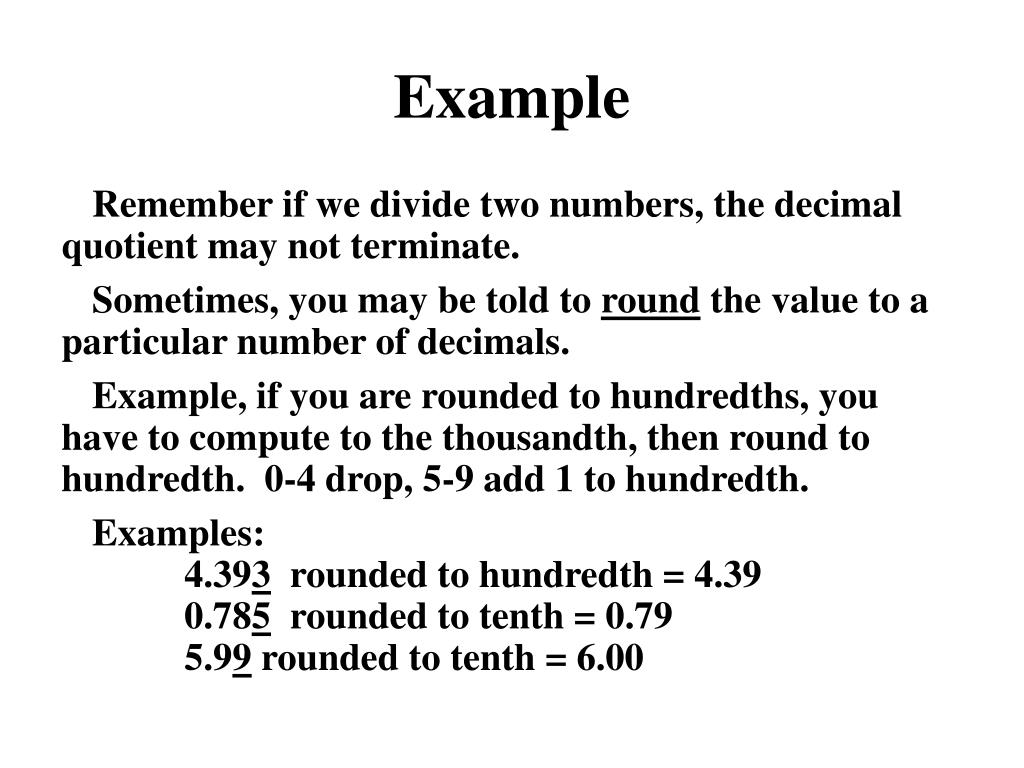 Example

Remember if we divide two numbers, the decimal quotient may not terminate.

Sometimes, you may be told to round the value to a particular number of decimals.

Example, if you are rounded to hundredths, you have to compute to the thousandth, then round to hundredth. 0-4 drop, 5-9 add 1 to hundredth.

Examples:
4.393 rounded to hundredth = 4.39
0.785 rounded to tenth = 0.79
5.99 rounded to tenth = 6.00